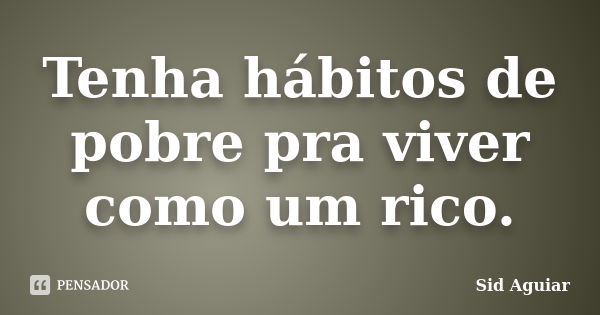 Tenha hábitos de pobre pra viver como um rico.

PENSADOR

Sid Aguiar